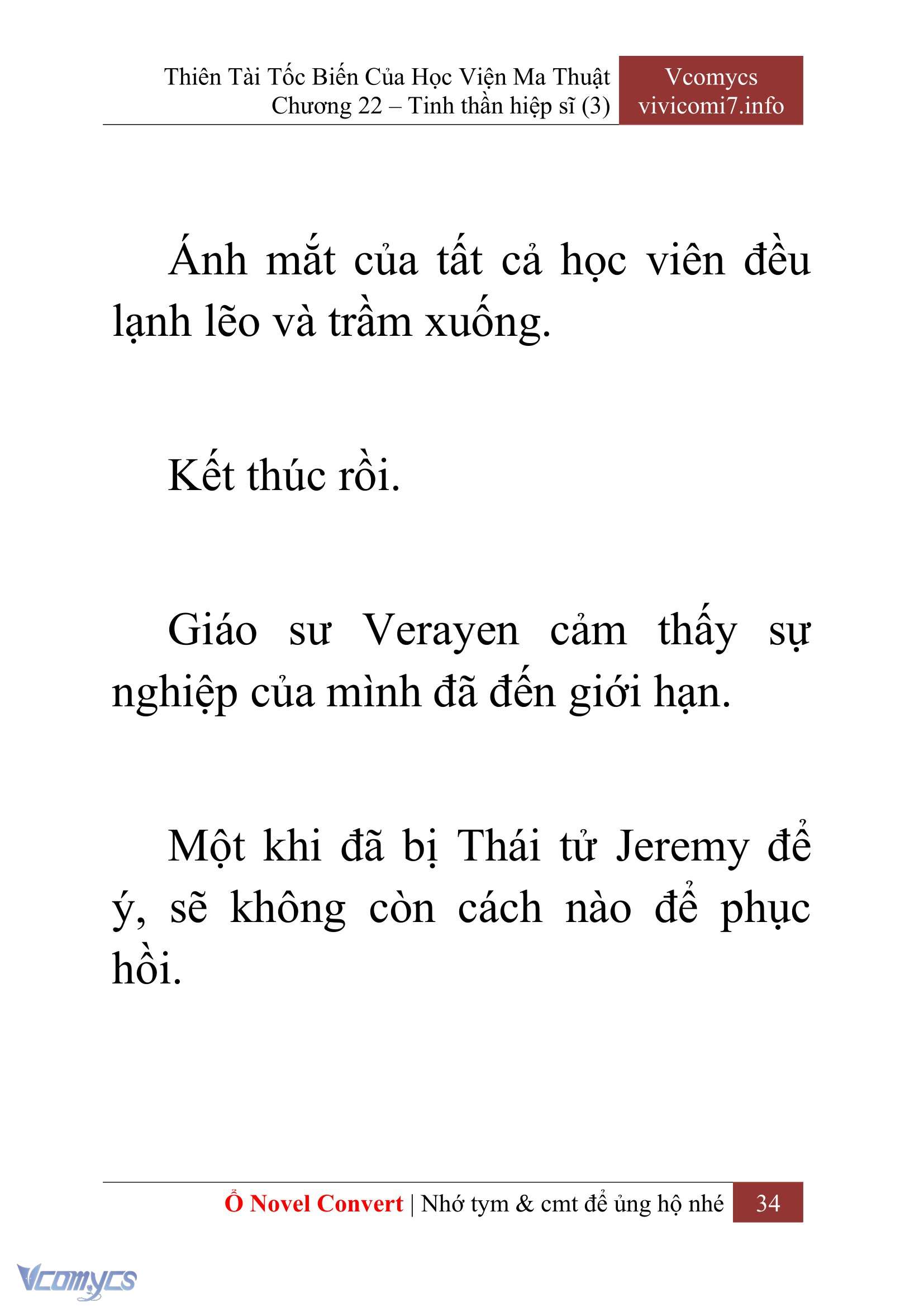 Thiên Tài Tốc Biến Của Học Viện Ma Thuật
Chương 22 – Tinh thần hiệp sĩ (3)

Vcomycs
vivicomi7.info

Ánh mắt của tất cả học viên đều lạnh lẽo và trầm xuống.

Kết thúc rồi.

Giáo sư Verayen cảm thấy sự nghiệp của mình đã đến giới hạn.

Một khi đã bị Thái tử Jeremy để ý, sẽ không còn cách nào để phục hồi.

Ổ Novel Convert | Nhớ tym & cmt để ủng hộ nhé 34

Vcomycs